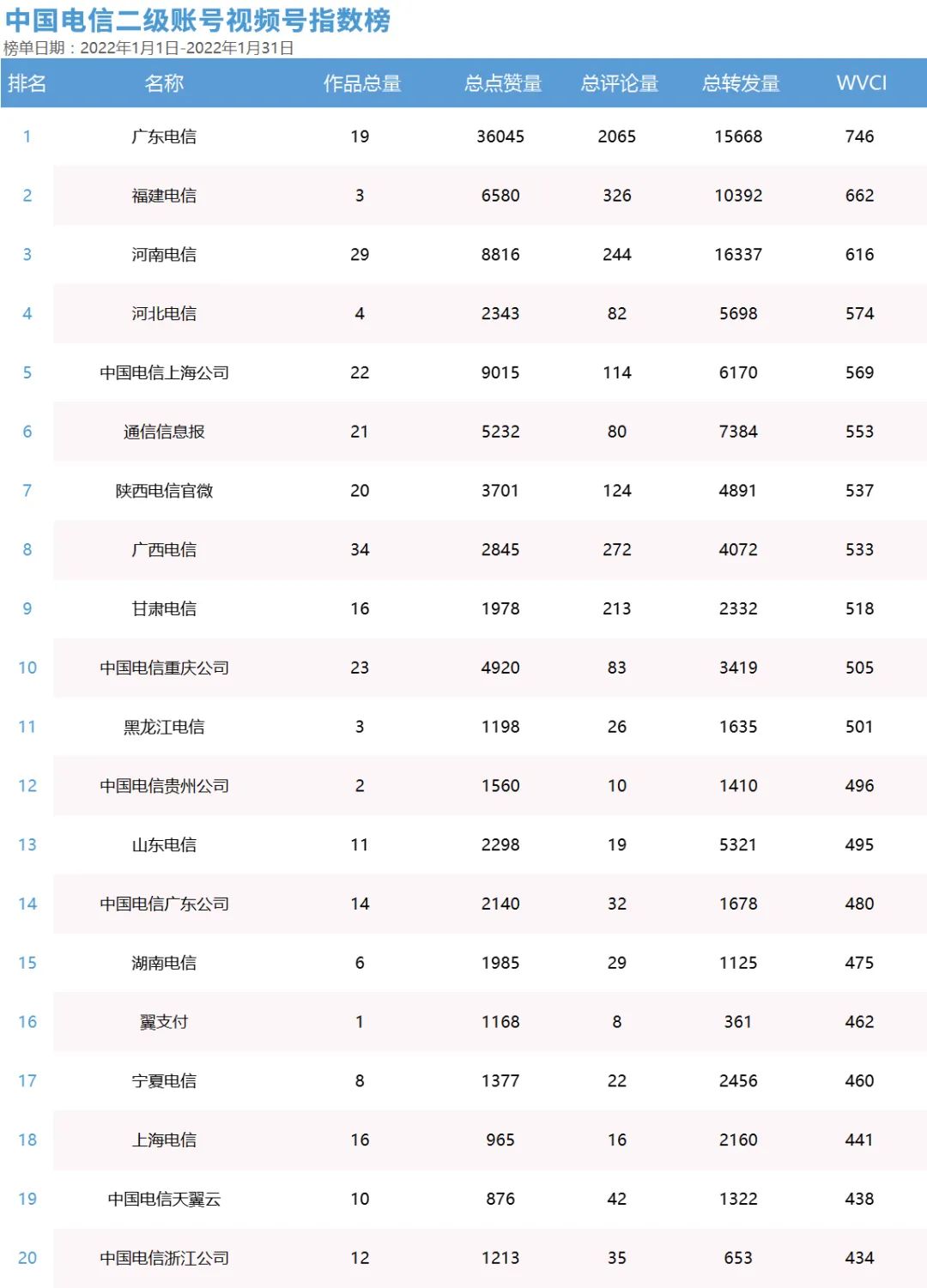 中国电信二级账号视频号指数榜
榜单日期：2022年1月1日-2022年1月31日

| 排名 | 名称 | 作品总量 | 总点赞量 | 总评论量 | 总转发量 | WVCI |
|---|---|---|---|---|---|---|
| 1 | 广东电信 | 19 | 36045 | 2065 | 15668 | 746 |
| 2 | 福建电信 | 3 | 6580 | 326 | 10392 | 662 |
| 3 | 河南电信 | 29 | 8816 | 244 | 16337 | 616 |
| 4 | 河北电信 | 4 | 2343 | 82 | 5698 | 574 |
| 5 | 中国电信上海公司 | 22 | 9015 | 114 | 6170 | 569 |
| 6 | 通信信息报 | 21 | 5232 | 80 | 7384 | 553 |
| 7 | 陕西电信官微 | 20 | 3701 | 124 | 4891 | 537 |
| 8 | 广西电信 | 34 | 2845 | 272 | 4072 | 533 |
| 9 | 甘肃电信 | 16 | 1978 | 213 | 2332 | 518 |
| 10 | 中国电信重庆公司 | 23 | 4920 | 83 | 3419 | 505 |
| 11 | 黑龙江电信 | 3 | 1198 | 26 | 1635 | 501 |
| 12 | 中国电信贵州公司 | 2 | 1560 | 10 | 1410 | 496 |
| 13 | 山东电信 | 11 | 2298 | 19 | 5321 | 495 |
| 14 | 中国电信广东公司 | 14 | 2140 | 32 | 1678 | 480 |
| 15 | 湖南电信 | 6 | 1985 | 29 | 1125 | 475 |
| 16 | 翼支付 | 1 | 1168 | 8 | 361 | 462 |
| 17 | 宁夏电信 | 8 | 1377 | 22 | 2456 | 460 |
| 18 | 上海电信 | 16 | 965 | 16 | 2160 | 441 |
| 19 | 中国电信天翼云 | 10 | 876 | 42 | 1322 | 438 |
| 20 | 中国电信浙江公司 | 12 | 1213 | 35 | 653 | 434 |